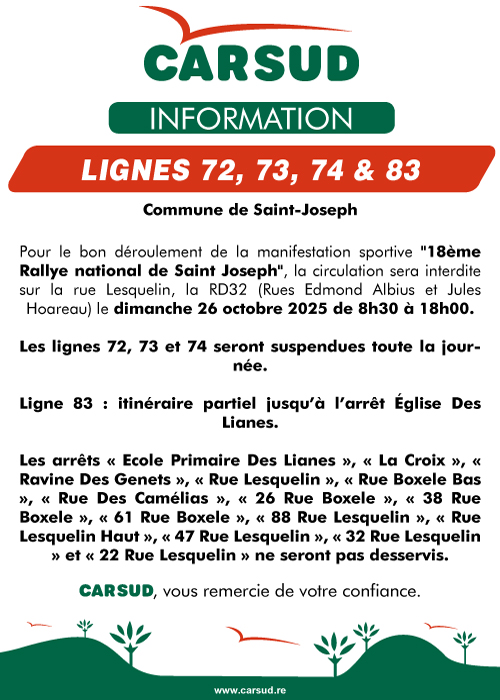 CARSUD

INFORMATION

LIGNES 72, 73, 74 & 83

Commune de Saint-Joseph

Pour le bon déroulement de la manifestation sportive "18ème Rallye national de Saint Joseph", la circulation sera interdite sur la rue Lesquelin, la RD32 (Rues Edmond Albius et Jules Hoareau) le dimanche 26 octobre 2025 de 8h30 à 18h00.

Les lignes 72, 73 et 74 seront suspendues toute la journée.

Ligne 83 : itinéraire partiel jusqu'à l'arrêt Église Des Lianes.

Les arrêts « Ecole Primaire Des Lianes », « La Croix », « Ravine Des Genets », « Rue Lesquelin », « Rue Boxele Bas », « Rue Des Camélias », « 26 Rue Boxele », « 38 Rue Boxele », « 61 Rue Boxele », « 88 Rue Lesquelin », « Rue Lesquelin Haut », « 47 Rue Lesquelin », « 32 Rue Lesquelin » et « 22 Rue Lesquelin » ne seront pas desservis.

CARSUD, vous remercie de votre confiance.

www.carsud.re